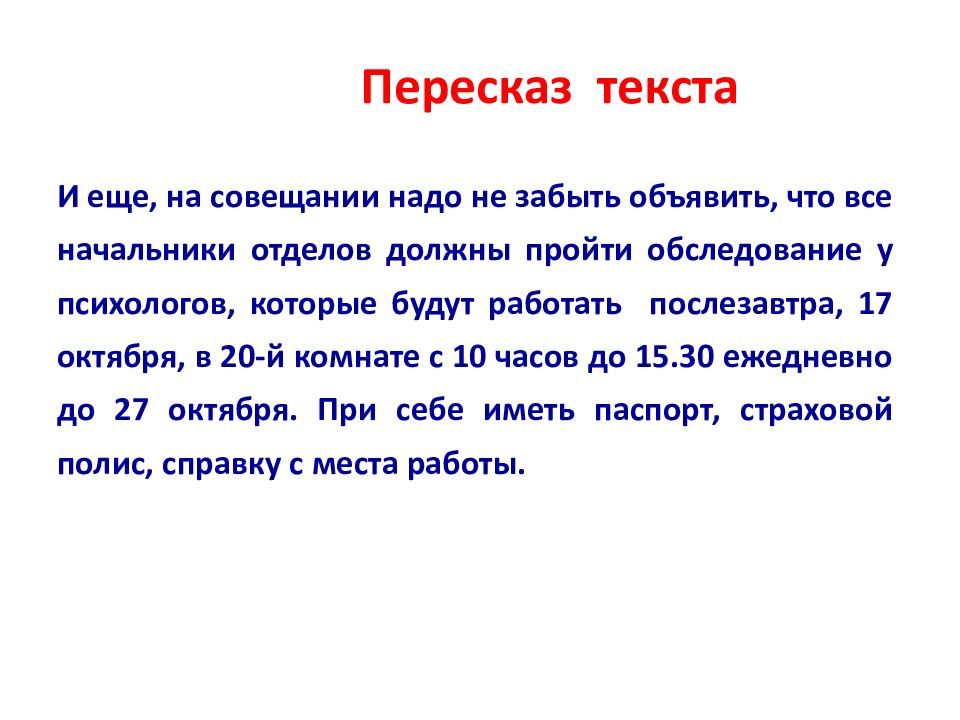 Пересказ текста

И еще, на совещании надо не забыть объявить, что все начальники отделов должны пройти обследование у психологов, которые будут работать послезавтра, 17 октября, в 20-й комнате с 10 часов до 15.30 ежедневно до 27 октября. При себе иметь паспорт, страховой полис, справку с места работы.